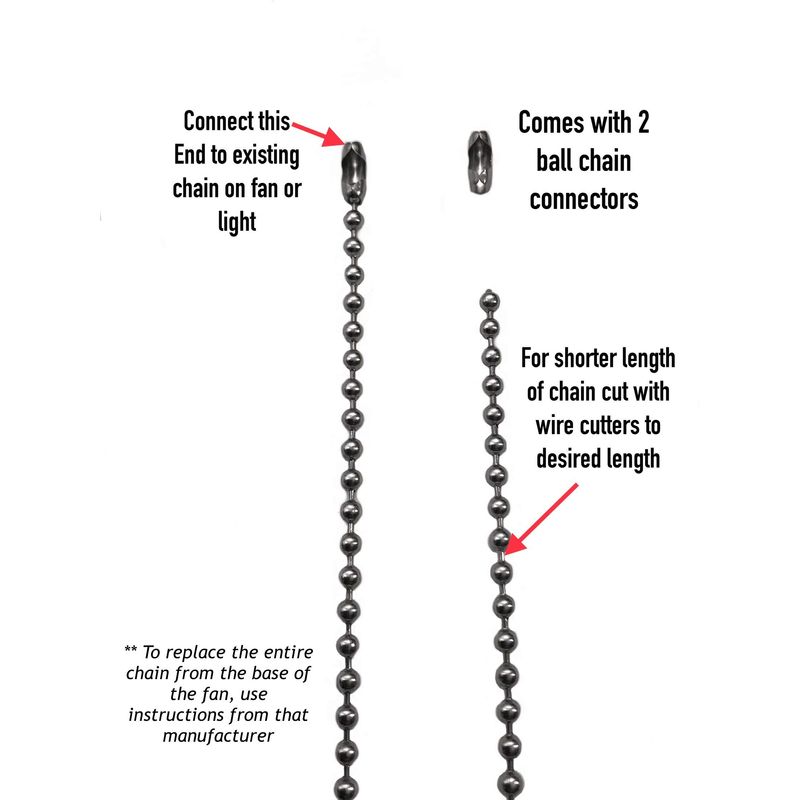 Connect this
End to existing
chain on fan or
light

Comes with 2
ball chain
connectors

For shorter length
of chain cut with
wire cutters to
desired length

** To replace the entire chain from the base of the fan, use instructions from that manufacturer